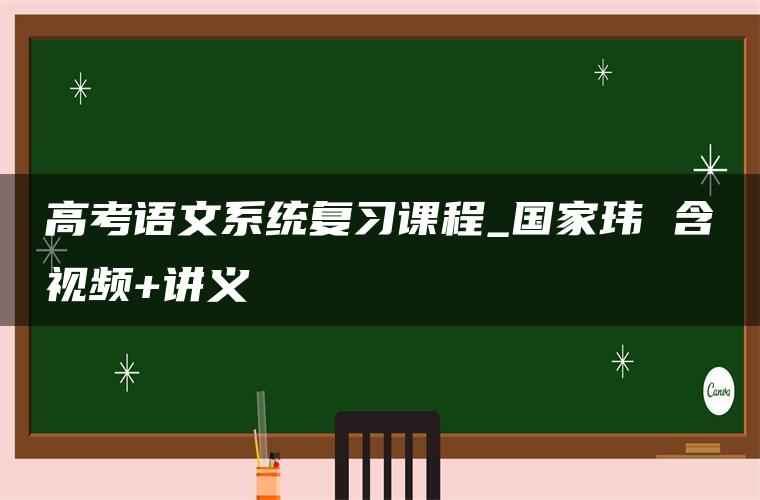 高考语文系统复习课程_国家玮 含视频+讲义

Canva